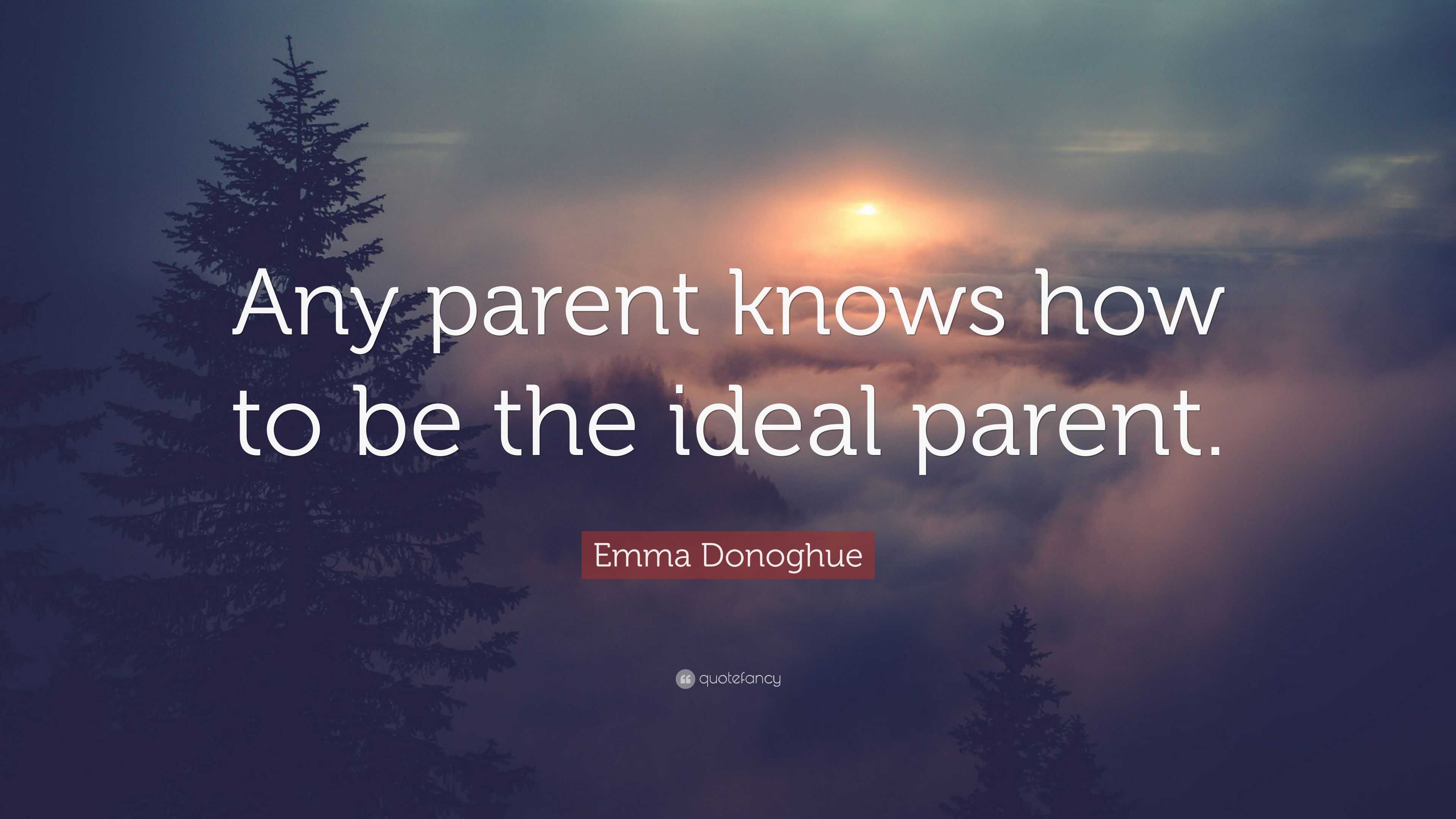 Any parent knows how to be the ideal parent.

Emma Donoghue

quotefancy